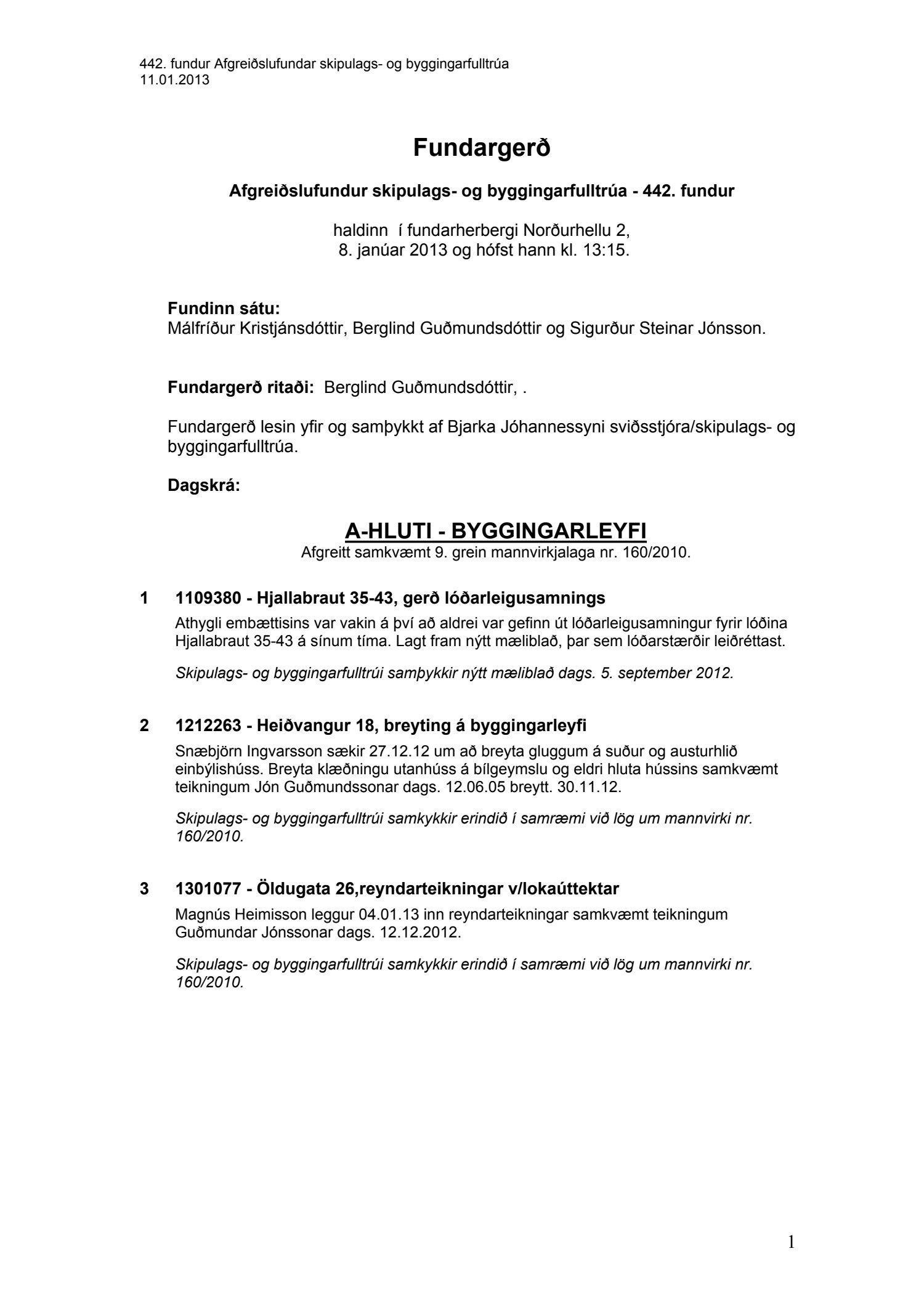 442. fundur Afgreiðslufundar skipulags- og byggingarfulltrúa
11.01.2013

Fundargerð

Afgreiðslufundur skipulags- og byggingarfulltrúa - 442. fundur

haldinn í fundarherbergi Norðurhellu 2,
8. janúar 2013 og hófst hann kl. 13:15.

Fundinn sátu:
Málfríður Kristjánsdóttir, Berglind Guðmundsdóttir og Sigurður Steinar Jónsson.

Fundargerð ritaði: Berglind Guðmundsdóttir, .

Fundargerð lesin yfir og samþykkt af Bjarka Jóhannessyni sviðsstjóra/skipulags- og byggingarfulltrúa.

Dagskrá:

A-HLUTI - BYGGINGARLEYFI
Afgreitt samkvæmt 9. grein mannvirkjalaga nr. 160/2010.

1 1109380 - Hjallabraut 35-43, gerð lóðarleigusamnings
Athygli embættisins var vakin á því að aldrei var gefinn út lóðarleigusamningur fyrir lóðina Hjallabraut 35-43 á sínum tíma. Lagt fram nýtt mæliblað, þar sem lóðarstærðir leiðréttast.

Skipulags- og byggingarfulltrúi samþykkir nýtt mæliblað dags. 5. september 2012.

2 1212263 - Heiðvangur 18, breyting á byggingarleyfi
Snæbjörn Ingvarsson sækir 27.12.12 um að breyta gluggum á suður og austurhlið einbýlishúss. Breyta klæðningu utanhúss á bílgeymslu og eldri hluta hússins samkvæmt teikningum Jón Guðmundssonar dags. 12.06.05 breytt. 30.11.12.

Skipulags- og byggingarfulltrúi samkykkir erindið í samræmi við lög um mannvirki nr. 160/2010.

3 1301077 - Öldugata 26,reyndarteikningar v/lokaúttektar
Magnús Heimisson leggur 04.01.13 inn reyndarteikningar samkvæmt teikningum Guðmundar Jónssonar dags. 12.12.2012.

Skipulags- og byggingarfulltrúi samkykkir erindið í samræmi við lög um mannvirki nr. 160/2010.

1